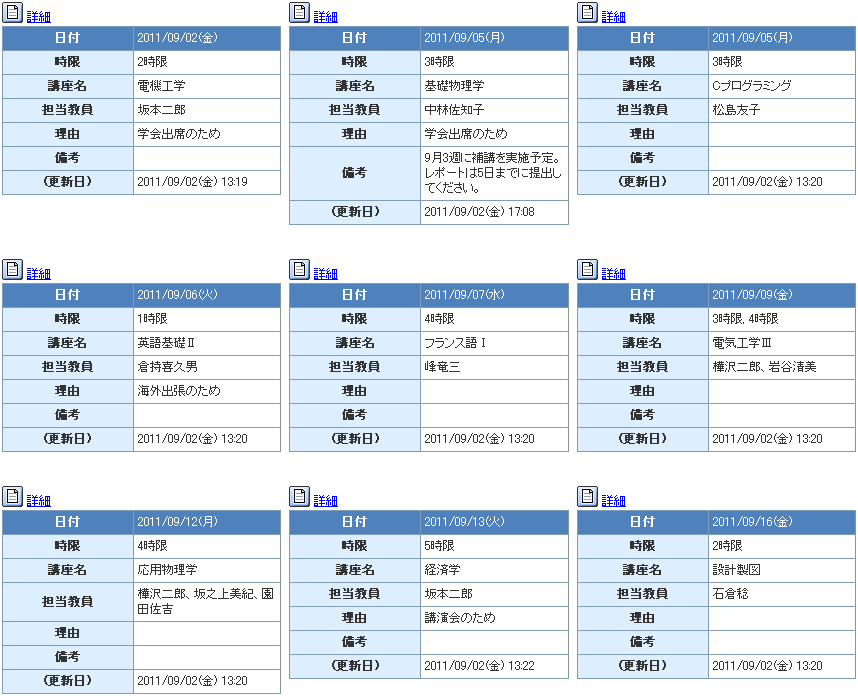 詳細

| 日付 | 2011/09/02(金) |
|---|---|
| 時限 | 2時限 |
| 講座名 | 電機工学 |
| 担当教員 | 坂本二郎 |
| 理由 | 学会出席のため |
| 備考 | |
| (更新日) | 2011/09/02(金) 13:19 |

詳細

| 日付 | 2011/09/05(月) |
|---|---|
| 時限 | 3時限 |
| 講座名 | 基礎物理学 |
| 担当教員 | 中林佐知子 |
| 理由 | 学会出席のため |
| 備考 | 9月3週に補講を実施予定。レポートは5日までに提出してください。 |
| (更新日) | 2011/09/02(金) 17:08 |

詳細

| 日付 | 2011/09/05(月) |
|---|---|
| 時限 | 3時限 |
| 講座名 | Cプログラミング |
| 担当教員 | 松島友子 |
| 理由 | |
| 備考 | |
| (更新日) | 2011/09/02(金) 13:20 |

詳細

| 日付 | 2011/09/06(火) |
|---|---|
| 時限 | 1時限 |
| 講座名 | 英語基礎Ⅱ |
| 担当教員 | 倉持喜久男 |
| 理由 | 海外出張のため |
| 備考 | |
| (更新日) | 2011/09/02(金) 13:20 |

詳細

| 日付 | 2011/09/07(水) |
|---|---|
| 時限 | 4時限 |
| 講座名 | フランス語Ⅰ |
| 担当教員 | 峰竜三 |
| 理由 | |
| 備考 | |
| (更新日) | 2011/09/02(金) 13:20 |

詳細

| 日付 | 2011/09/09(金) |
|---|---|
| 時限 | 3時限, 4時限 |
| 講座名 | 電気工学Ⅲ |
| 担当教員 | 樺沢二郎、岩谷清美 |
| 理由 | |
| 備考 | |
| (更新日) | 2011/09/02(金) 13:20 |

詳細

| 日付 | 2011/09/12(月) |
|---|---|
| 時限 | 4時限 |
| 講座名 | 応用物理学 |
| 担当教員 | 樺沢二郎、坂之上美紀、園田佐吉 |
| 理由 | |
| 備考 | |
| (更新日) | 2011/09/02(金) 13:20 |

詳細

| 日付 | 2011/09/13(火) |
|---|---|
| 時限 | 5時限 |
| 講座名 | 経済学 |
| 担当教員 | 坂本二郎 |
| 理由 | 講演会のため |
| 備考 | |
| (更新日) | 2011/09/02(金) 13:22 |

詳細

| 日付 | 2011/09/16(金) |
|---|---|
| 時限 | 2時限 |
| 講座名 | 設計製図 |
| 担当教員 | 石倉稔 |
| 理由 | |
| 備考 | |
| (更新日) | 2011/09/02(金) 13:20 |